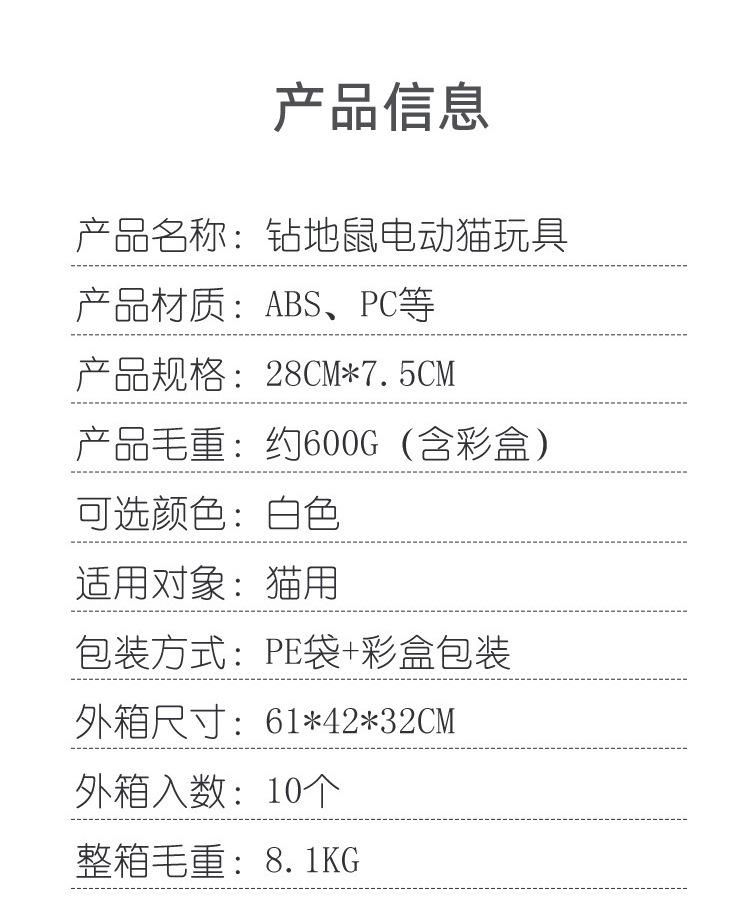 产品信息

产品名称：钻地鼠电动猫玩具

产品材质：ABS、PC等

产品规格：28CM*7.5CM

产品毛重：约600G（含彩盒）

可选颜色：白色

适用对象：猫用

包装方式：PE袋+彩盒包装

外箱尺寸：61*42*32CM

外箱入数：10个

整箱毛重：8.1KG